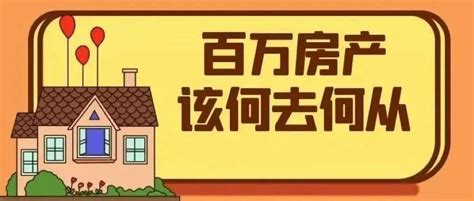 百万房产
该何去何从